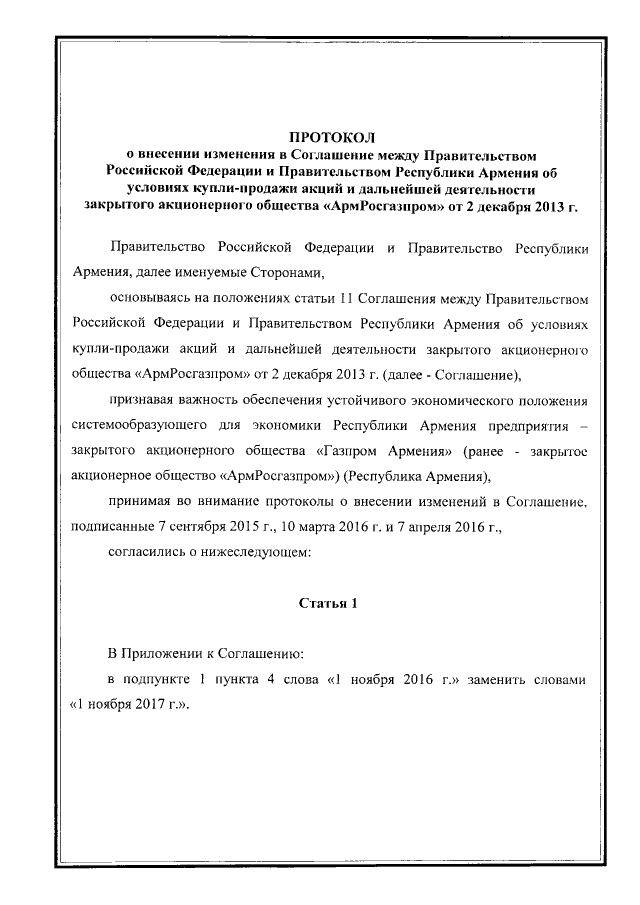 ПРОТОКОЛ
о внесении изменения в Соглашение между Правительством Российской Федерации и Правительством Республики Армения об условиях купли-продажи акций и дальнейшей деятельности закрытого акционерного общества «АрмРосгазпром» от 2 декабря 2013 г.

Правительство Российской Федерации и Правительство Республики Армения, далее именуемые Сторонами,

основываясь на положениях статьи 11 Соглашения между Правительством Российской Федерации и Правительством Республики Армения об условиях купли-продажи акций и дальнейшей деятельности закрытого акционерного общества «АрмРосгазпром» от 2 декабря 2013 г. (далее - Соглашение),

признавая важность обеспечения устойчивого экономического положения системообразующего для экономики Республики Армения предприятия – закрытого акционерного общества «Газпром Армения» (ранее - закрытое акционерное общество «АрмРосгазпром») (Республика Армения),

принимая во внимание протоколы о внесении изменений в Соглашение, подписанные 7 сентября 2015 г., 10 марта 2016 г. и 7 апреля 2016 г.,

согласились о нижеследующем:

Статья 1

В Приложении к Соглашению:

в подпункте 1 пункта 4 слова «1 ноября 2016 г.» заменить словами «1 ноября 2017 г.».